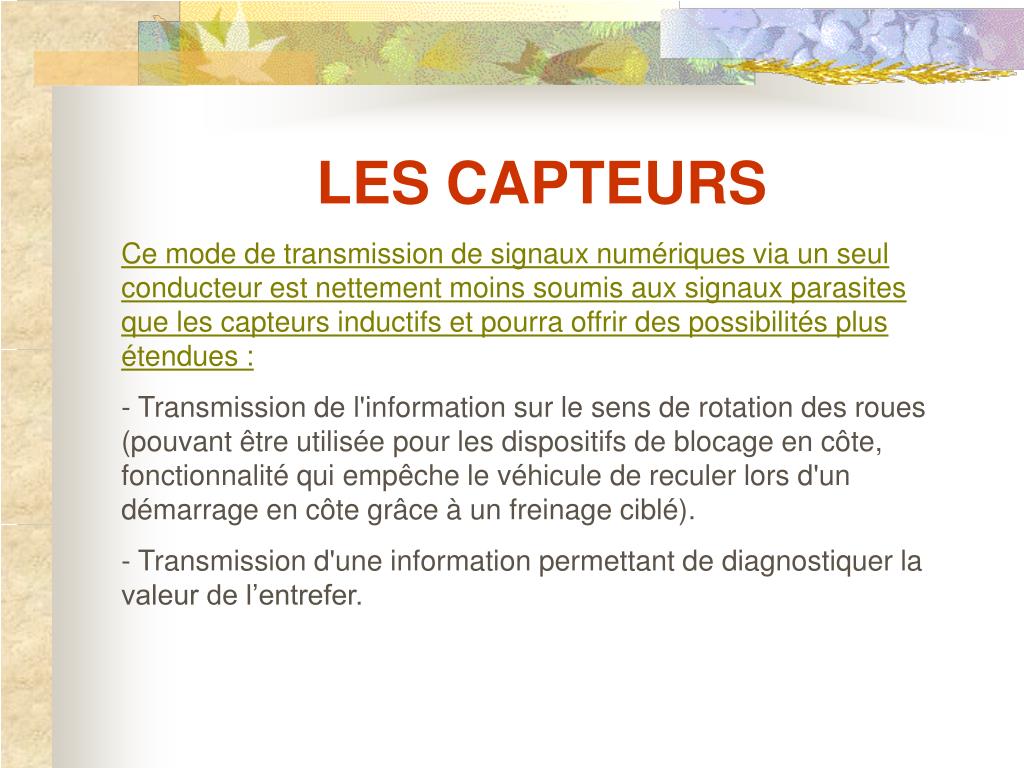 LES CAPTEURS

Ce mode de transmission de signaux numériques via un seul conducteur est nettement moins soumis aux signaux parasites que les capteurs inductifs et pourra offrir des possibilités plus étendues :

- Transmission de l'information sur le sens de rotation des roues (pouvant être utilisée pour les dispositifs de blocage en côte, fonctionnalité qui empêche le véhicule de reculer lors d'un démarrage en côte grâce à un freinage ciblé).

- Transmission d'une information permettant de diagnostiquer la valeur de l’entrefer.